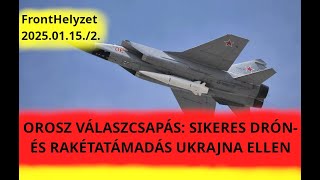 FrontHelyzet
2025.01.15./2.

OROSZ VÁLASZCSAPÁS: SIKERES DRÓN- ÉS RAKÉTATÁMADÁS UKRAJNA ELLEN